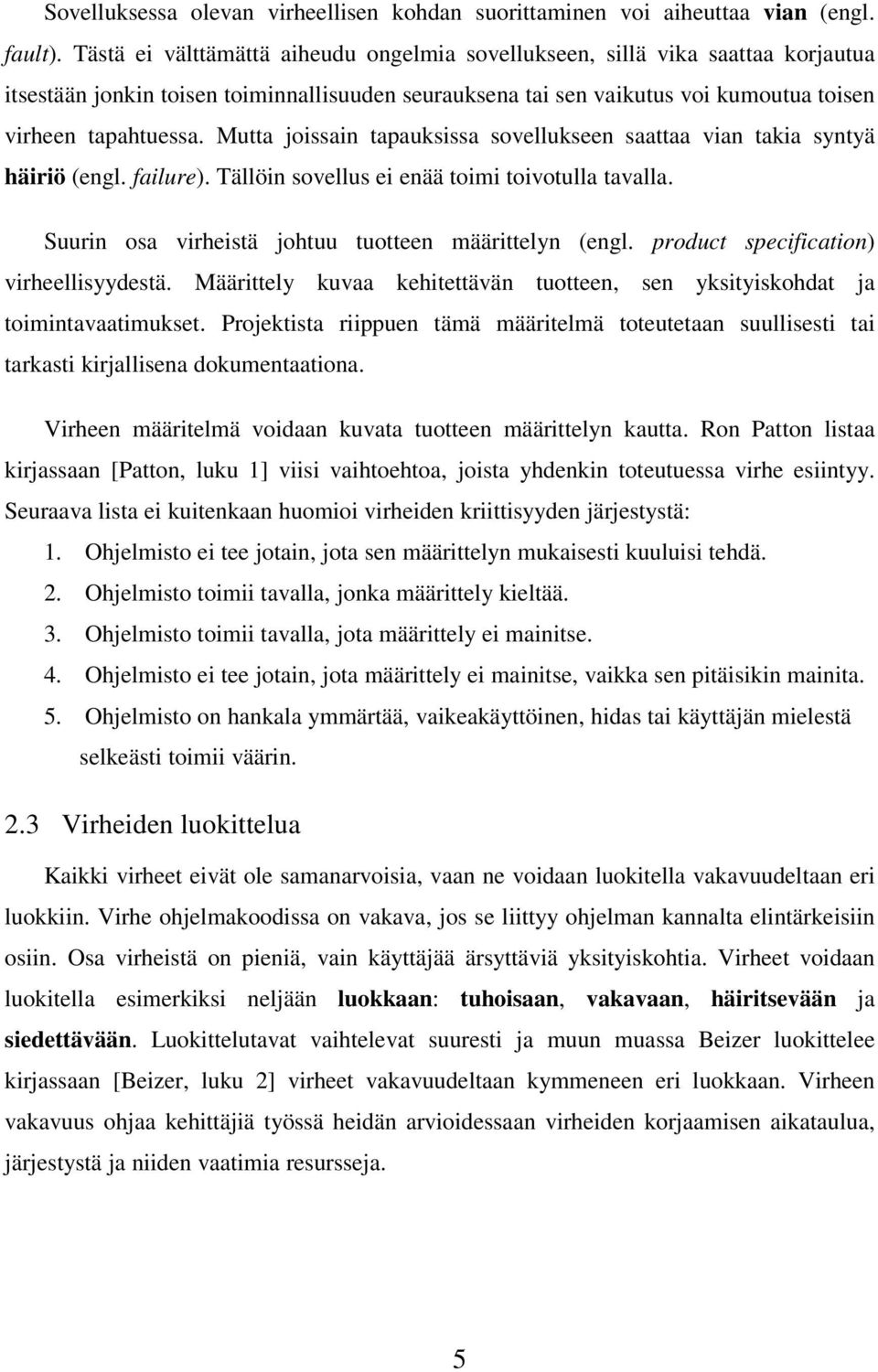 Sovelluksessa olevan virheellisen kohdan suorittaminen voi aiheuttaa vian (engl. fault). Tästä ei välttämättä aiheudu ongelmia sovellukseen, sillä vika saattaa korjautua itsestään jonkin toisen toiminnallisuuden seurauksena tai sen vaikutus voi kumoutua toisen virheen tapahtuessa. Mutta joissain tapauksissa sovellukseen saattaa vian takia syntyä häiriö (engl. failure). Tällöin sovellus ei enää toimi toivotulla tavalla.

Suurin osa virheistä johtuu tuotteen määrittelyn (engl. product specification) virheellisyydestä. Määrittely kuvaa kehitettävän tuotteen, sen yksityiskohdat ja toimintavaatimukset. Projektista riippuen tämä määritelmä toteutetaan suullisesti tai tarkasti kirjallisena dokumentaationa.

Virheen määritelmä voidaan kuvata tuotteen määrittelyn kautta. Ron Patton listaa kirjassaan [Patton, luku 1] viisi vaihtoehtoa, joista yhdenkin toteutuessa virhe esiintyy. Seuraava lista ei kuitenkaan huomioi virheiden kriittisyyden järjestystä:
1. Ohjelmisto ei tee jotain, jota sen määrittelyn mukaisesti kuuluisi tehdä.
2. Ohjelmisto toimii tavalla, jonka määrittely kieltää.
3. Ohjelmisto toimii tavalla, jota määrittely ei mainitse.
4. Ohjelmisto ei tee jotain, jota määrittely ei mainitse, vaikka sen pitäisikin mainita.
5. Ohjelmisto on hankala ymmärtää, vaikeakäyttöinen, hidas tai käyttäjän mielestä selkeästi toimii väärin.

2.3 Virheiden luokittelua

Kaikki virheet eivät ole samanarvoisia, vaan ne voidaan luokitella vakavuudeltaan eri luokkiin. Virhe ohjelmakoodissa on vakava, jos se liittyy ohjelman kannalta elintärkeisiin osiin. Osa virheistä on pieniä, vain käyttäjää ärsyttäviä yksityiskohtia. Virheet voidaan luokitella esimerkiksi neljään luokkaan: tuhoisaan, vakavaan, häiritsevään ja siedettävään. Luokittelutavat vaihtelevat suuresti ja muun muassa Beizer luokittelee kirjassaan [Beizer, luku 2] virheet vakavuudeltaan kymmeneen eri luokkaan. Virheen vakavuus ohjaa kehittäjiä työssä heidän arvioidessaan virheiden korjaamisen aikataulua, järjestystä ja niiden vaatimia resursseja.

5